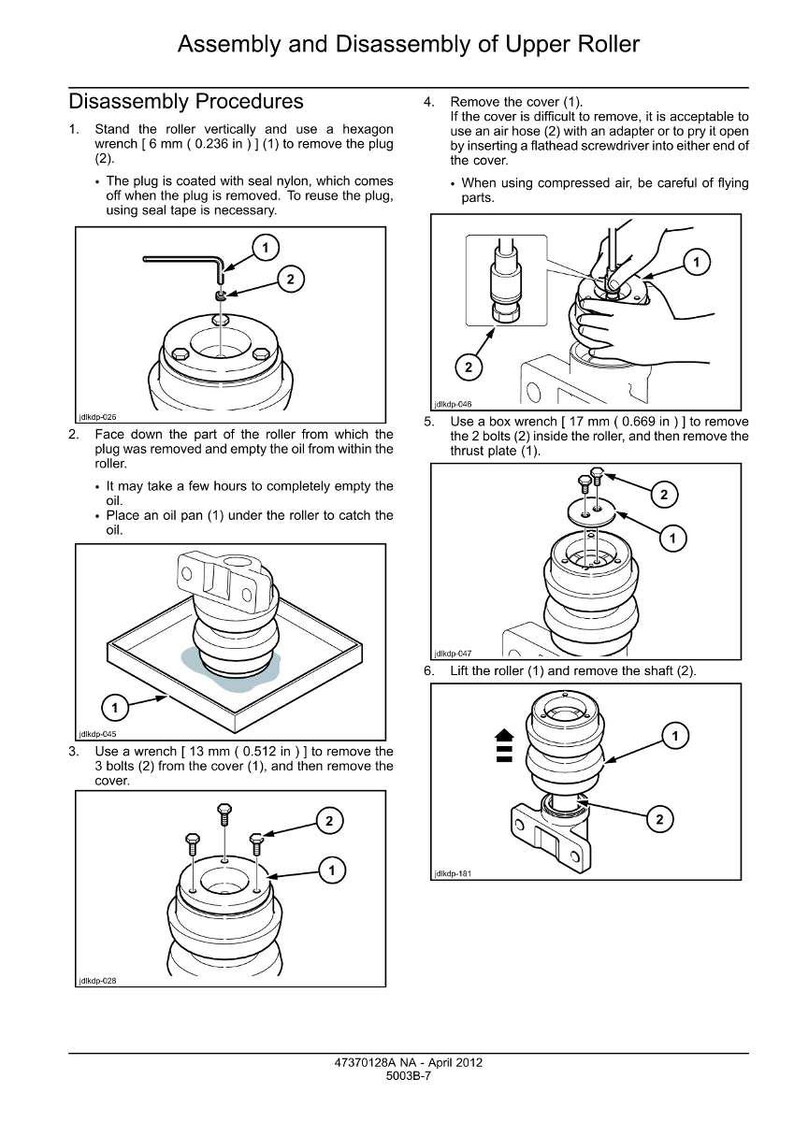 Assembly and Disassembly of Upper Roller

Disassembly Procedures

1. Stand the roller vertically and use a hexagon wrench [ 6 mm ( 0.236 in ) ] (1) to remove the plug (2).

• The plug is coated with seal nylon, which comes off when the plug is removed. To reuse the plug, using seal tape is necessary.

1
2
jdlkdp-026

2. Face down the part of the roller from which the plug was removed and empty the oil from within the roller.

• It may take a few hours to completely empty the oil.
• Place an oil pan (1) under the roller to catch the oil.

1
jdlkdp-045

3. Use a wrench [ 13 mm ( 0.512 in ) ] to remove the 3 bolts (2) from the cover (1), and then remove the cover.

2
1
jdlkdp-028

4. Remove the cover (1).
If the cover is difficult to remove, it is acceptable to use an air hose (2) with an adapter or to pry it open by inserting a flathead screwdriver into either end of the cover.

• When using compressed air, be careful of flying parts.

1
2
jdlkdp-046

5. Use a box wrench [ 17 mm ( 0.669 in ) ] to remove the 2 bolts (2) inside the roller, and then remove the thrust plate (1).

2
1
jdlkdp-047

6. Lift the roller (1) and remove the shaft (2).

1
2
jdlkdp-181

47370128A NA - April 2012
5003B-7